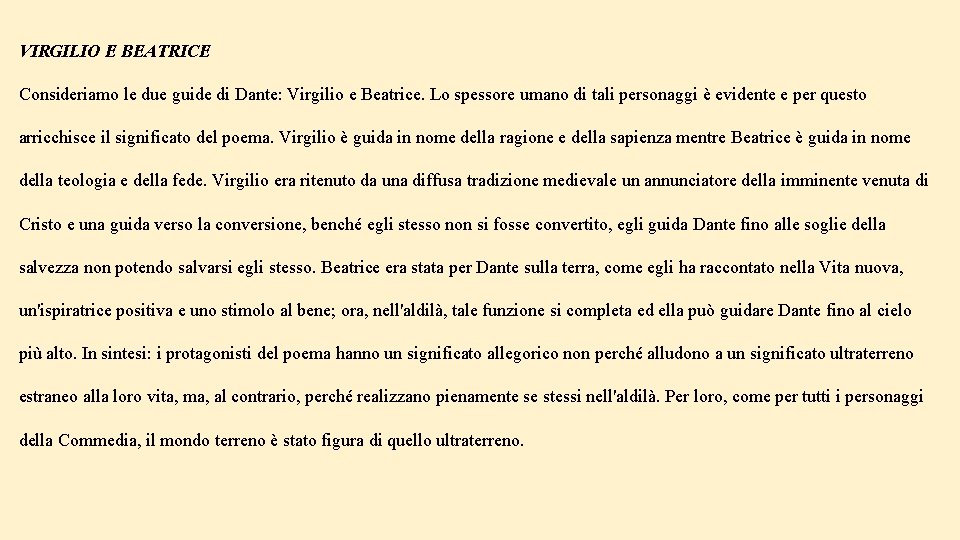 VIRGILIO E BEATRICE

Consideriamo le due guide di Dante: Virgilio e Beatrice. Lo spessore umano di tali personaggi è evidente e per questo arricchisce il significato del poema. Virgilio è guida in nome della ragione e della sapienza mentre Beatrice è guida in nome della teologia e della fede. Virgilio era ritenuto da una diffusa tradizione medievale un annunciatore della imminente venuta di Cristo e una guida verso la conversione, benché egli stesso non si fosse convertito, egli guida Dante fino alle soglie della salvezza non potendo salvarsi egli stesso. Beatrice era stata per Dante sulla terra, come egli ha raccontato nella Vita nuova, un'ispiratrice positiva e uno stimolo al bene; ora, nell'aldilà, tale funzione si completa ed ella può guidare Dante fino al cielo più alto. In sintesi: i protagonisti del poema hanno un significato allegorico non perché alludono a un significato ultraterreno estraneo alla loro vita, ma, al contrario, perché realizzano pienamente se stessi nell'aldilà. Per loro, come per tutti i personaggi della Commedia, il mondo terreno è stato figura di quello ultraterreno.